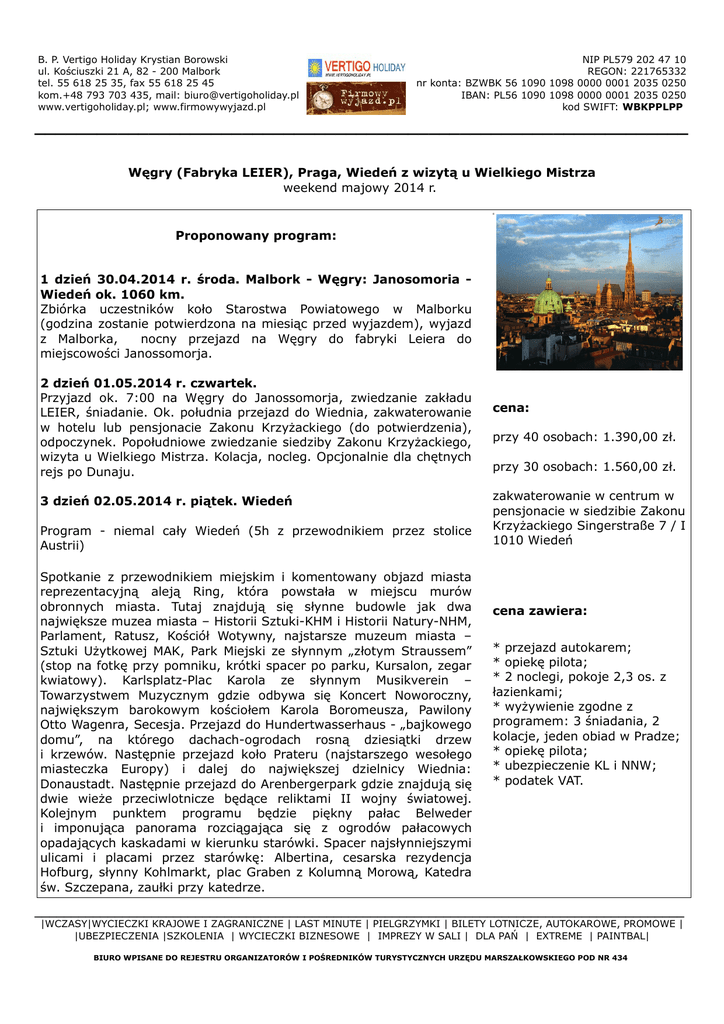 B. P. Vertigo Holiday Krystian Borowski
ul. Kościuszki 21 A, 82 - 200 Malbork
tel. 55 618 25 35, fax 55 618 25 45
kom.+48 793 703 435, mail: biuro@vertigoholiday.pl
www.vertigoholiday.pl; www.firmowywyjazd.pl

VERTIGO HOLIDAY
www.vertigoholiday.pl
Firmowy wyjazd.pl

NIP PL579 202 47 10
REGON: 221765332
nr konta: BZWBK 56 1090 1098 0000 0001 2035 0250
IBAN: PL56 1090 1098 0000 0001 2035 0250
kod SWIFT: WBKPPLPP

Węgry (Fabryka LEIER), Praga, Wiedeń z wizytą u Wielkiego Mistrza
weekend majowy 2014 r.

Proponowany program:

1 dzień 30.04.2014 r. środa. Malbork - Węgry: Janosomoria - Wiedeń ok. 1060 km.
Zbiórka uczestników koło Starostwa Powiatowego w Malborku (godzina zostanie potwierdzona na miesiąc przed wyjazdem), wyjazd z Malborka, nocny przejazd na Węgry do fabryki Leiera do miejscowości Janossomorja.

2 dzień 01.05.2014 r. czwartek.
Przyjazd ok. 7:00 na Węgry do Janossomorja, zwiedzanie zakładu LEIER, śniadanie. Ok. południa przejazd do Wiednia, zakwaterowanie w hotelu lub pensjonacie Zakonu Krzyżackiego (do potwierdzenia), odpoczynek. Popołudniowe zwiedzanie siedziby Zakonu Krzyżackiego, wizyta u Wielkiego Mistrza. Kolacja, nocleg. Opcjonalnie dla chętnych rejs po Dunaju.

3 dzień 02.05.2014 r. piątek. Wiedeń

Program - niemal cały Wiedeń (5h z przewodnikiem przez stolice Austrii)

Spotkanie z przewodnikiem miejskim i komentowany objazd miasta reprezentacyjną aleją Ring, która powstała w miejscu murów obronnych miasta. Tutaj znajdują się słynne budowle jak dwa największe muzea miasta – Historii Sztuki-KHM i Historii Natury-NHM, Parlament, Ratusz, Kościół Wotywny, najstarsze muzeum miasta – Sztuki Użytkowej MAK, Park Miejski ze słynnym „złotym Straussem" (stop na fotkę przy pomniku, krótki spacer po parku, Kursalon, zegar kwiatowy). Karlsplatz-Plac Karola ze słynnym Musikverein – Towarzystwem Muzycznym gdzie odbywa się Koncert Noworoczny, największym barokowym kościołem Karola Boromeusza, Pawilony Otto Wagenra, Secesja. Przejazd do Hundertwasserhaus - „bajkowego domu", na którego dachach-ogrodach rosną dziesiątki drzew i krzewów. Następnie przejazd koło Prateru (najstarszego wesołego miasteczka Europy) i dalej do największej dzielnicy Wiednia: Donaustadt. Następnie przejazd do Arenbergerpark gdzie znajdują się dwie wieże przeciwlotnicze będące reliktami II wojny światowej. Kolejnym punktem programu będzie piękny pałac Belweder i imponująca panorama rozciągająca się z ogrodów pałacowych opadających kaskadami w kierunku starówki. Spacer najsłynniejszymi ulicami i placami przez starówkę: Albertina, cesarska rezydencja Hofburg, słynny Kohlmarkt, plac Graben z Kolumną Morową, Katedra św. Szczepana, zaułki przy katedrze.

cena:

przy 40 osobach: 1.390,00 zł.

przy 30 osobach: 1.560,00 zł.

zakwaterowanie w centrum w pensjonacie w siedzibie Zakonu Krzyżackiego Singerstraße 7 / I 1010 Wiedeń

cena zawiera:

* przejazd autokarem;
* opiekę pilota;
* 2 noclegi, pokoje 2,3 os. z łazienkami;
* wyżywienie zgodne z programem: 3 śniadania, 2 kolacje, jeden obiad w Pradze;
* opiekę pilota;
* ubezpieczenie KL i NNW;
* podatek VAT.

|WCZASY|WYCIECZKI KRAJOWE I ZAGRANICZNE | LAST MINUTE | PIELGRZYMKI | BILETY LOTNICZE, AUTOKAROWE, PROMOWE | |UBEZPIECZENIA |SZKOLENIA | WYCIECZKI BIZNESOWE | IMPREZY W SALI | DLA PAŃ | EXTREME | PAINTBAL|

BIURO WPISANE DO REJESTRU ORGANIZATORÓW I POŚREDNIKÓW TURYSTYCZNYCH URZĘDU MARSZAŁKOWSKIEGO POD NR 434